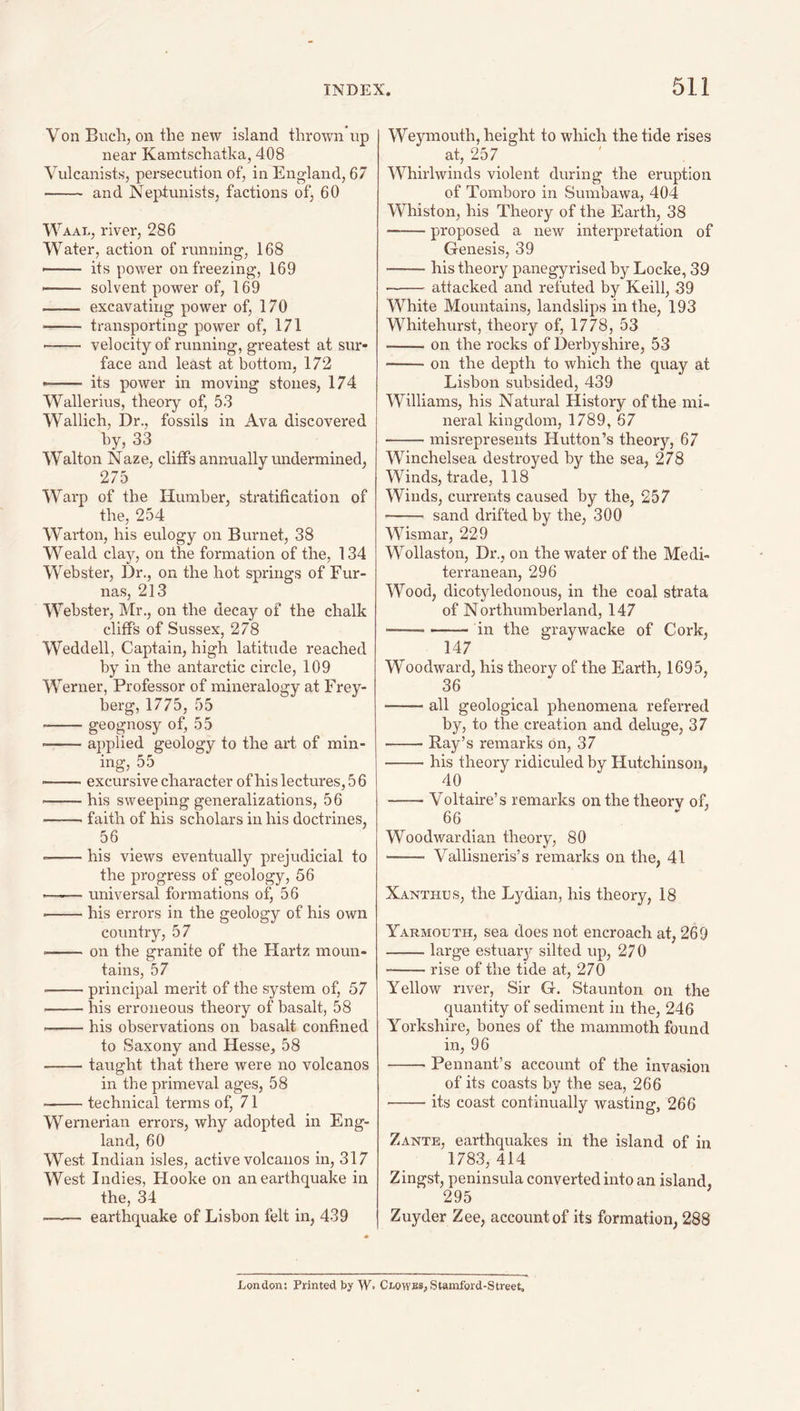 INDEX. 511

Von Buch, on the new island thrown up near Kamtschatka, 408
Vulcanists, persecution of, in England, 67
—— and Neptunists, factions of, 60

Waal, river, 286
Water, action of running, 168
—— its power on freezing, 169
—— solvent power of, 169
—— excavating power of, 170
—— transporting power of, 171
—— velocity of running, greatest at surface and least at bottom, 172
—— its power in moving stones, 174
Wallerius, theory of, 53
Wallich, Dr., fossils in Ava discovered by, 33
Walton Naze, cliffs annually undermined, 275
Warp of the Humber, stratification of the, 254
Warton, his eulogy on Burnet, 38
Weald clay, on the formation of the, 134
Webster, Dr., on the hot springs of Furnas, 213
Webster, Mr., on the decay of the chalk cliffs of Sussex, 278
Weddell, Captain, high latitude reached by in the antarctic circle, 109
Werner, Professor of mineralogy at Freyberg, 1775, 55
—— geognosy of, 55
—— applied geology to the art of mining, 55
—— excursive character of his lectures, 56
—— his sweeping generalizations, 56
—— faith of his scholars in his doctrines, 56
—— his views eventually prejudicial to the progress of geology, 56
—— universal formations of, 56
—— his errors in the geology of his own country, 57
—— on the granite of the Hartz mountains, 57
—— principal merit of the system of, 57
—— his erroneous theory of basalt, 58
—— his observations on basalt confined to Saxony and Hesse, 58
—— taught that there were no volcanos in the primeval ages, 58
—— technical terms of, 71
Wernerian errors, why adopted in England, 60
West Indian isles, active volcanos in, 317
West Indies, Hooke on an earthquake in the, 34
—— earthquake of Lisbon felt in, 439

Weymouth, height to which the tide rises at, 257
Whirlwinds violent during the eruption of Tomboro in Sumbawa, 404
Whiston, his Theory of the Earth, 38
—— proposed a new interpretation of Genesis, 39
—— his theory panegyrised by Locke, 39
—— attacked and refuted by Keill, 39
White Mountains, landslips in the, 193
Whitehurst, theory of, 1778, 53
—— on the rocks of Derbyshire, 53
—— on the depth to which the quay at Lisbon subsided, 439
Williams, his Natural History of the mineral kingdom, 1789, 67
—— misrepresents Hutton's theory, 67
Winchelsea destroyed by the sea, 278
Winds, trade, 118
Winds, currents caused by the, 257
—— sand drifted by the, 300
Wismar, 229
Wollaston, Dr., on the water of the Mediterranean, 296
Wood, dicotyledonous, in the coal strata of Northumberland, 147
—— —— in the graywacke of Cork, 147
Woodward, his theory of the Earth, 1695, 36
—— all geological phenomena referred by, to the creation and deluge, 37
—— Ray's remarks on, 37
—— his theory ridiculed by Hutchinson, 40
—— Voltaire's remarks on the theory of, 66
Woodwardian theory, 80
—— Vallisneris's remarks on the, 41

Xanthus, the Lydian, his theory, 18

Yarmouth, sea does not encroach at, 269
—— large estuary silted up, 270
—— rise of the tide at, 270
Yellow river, Sir G. Staunton on the quantity of sediment in the, 246
Yorkshire, bones of the mammoth found in, 96
—— Pennant's account of the invasion of its coasts by the sea, 266
—— its coast continually wasting, 266

Zante, earthquakes in the island of in 1783, 414
Zingst, peninsula converted into an island, 295
Zuyder Zee, account of its formation, 288

London: Printed by W. Clowes, Stamford-Street.